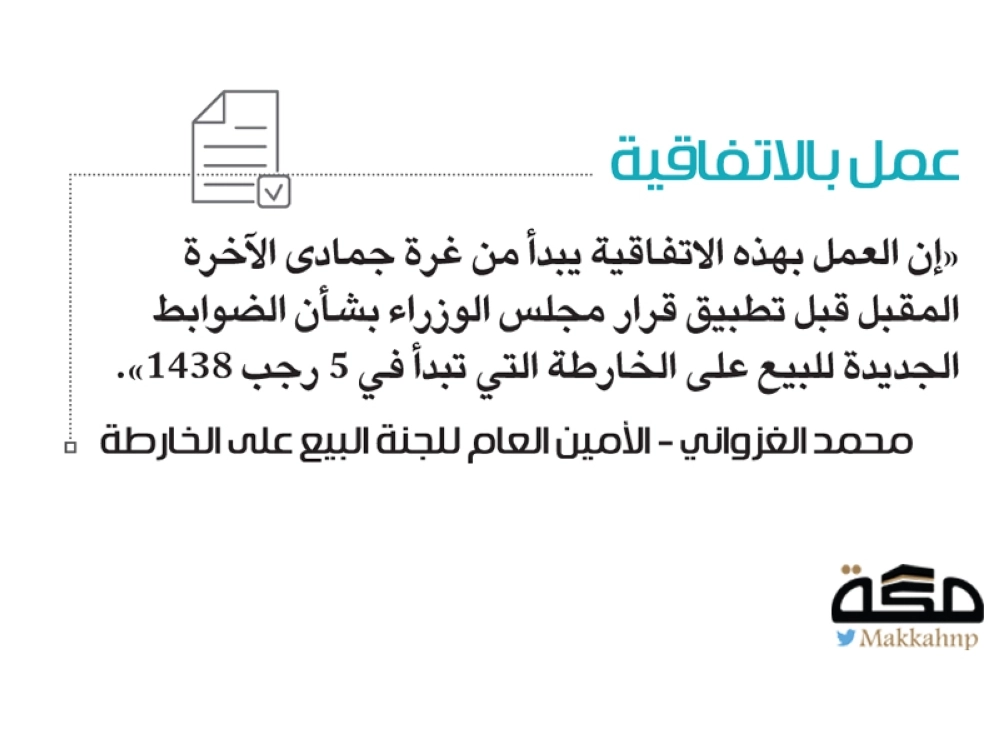 عمل بالاتفاقية

«إن العمل بهذه الاتفاقية يبدأ من غرة جمادى الآخرة المقبل قبل تطبيق قرار مجلس الوزراء بشأن الضوابط الجديدة للبيع على الخارطة التي تبدأ في 5 رجب 1438».

محمد الغزواني - الأمين العام للجنة البيع على الخارطة

مكة
Makkahnp